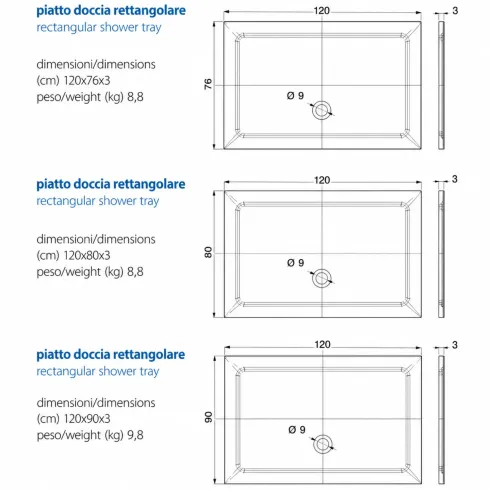 piatto doccia rettangolare
rectangular shower tray

dimensioni/dimensions
(cm) 120x76x3
peso/weight (kg) 8,8

120
3
76
Ø 9

piatto doccia rettangolare
rectangular shower tray

dimensioni/dimensions
(cm) 120x80x3
peso/weight (kg) 8,8

120
3
80
Ø 9

piatto doccia rettangolare
rectangular shower tray

dimensioni/dimensions
(cm) 120x90x3
peso/weight (kg) 9,8

120
3
90
Ø 9